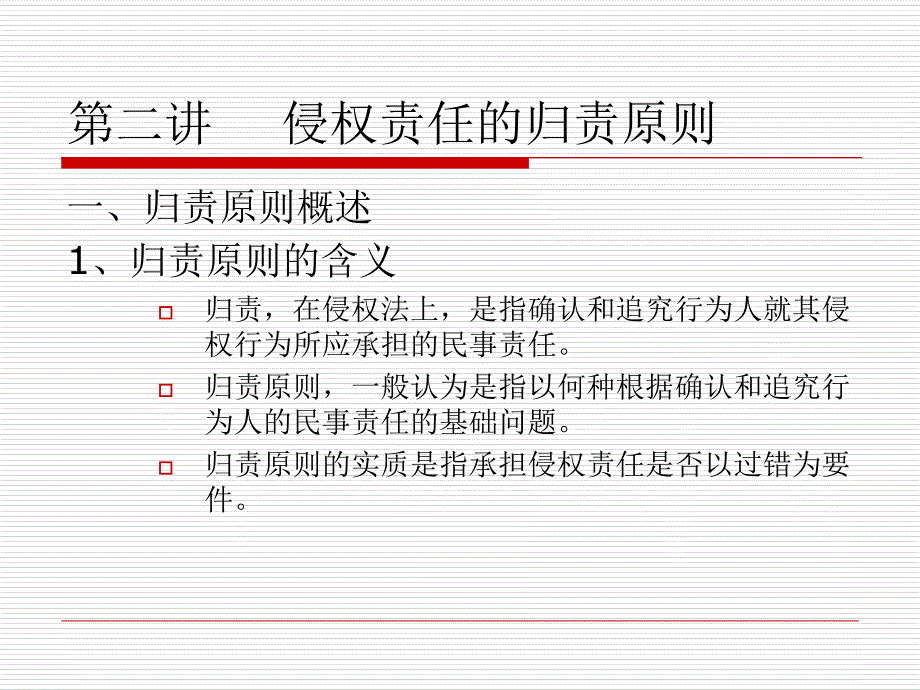 第二讲　侵权责任的归责原则

一、归责原则概述

1、归责原则的含义

归责，在侵权法上，是指确认和追究行为人就其侵权行为所应承担的民事责任。

归责原则，一般认为是指以何种根据确认和追究行为人的民事责任的基础问题。

归责原则的实质是指承担侵权责任是否以过错为要件。